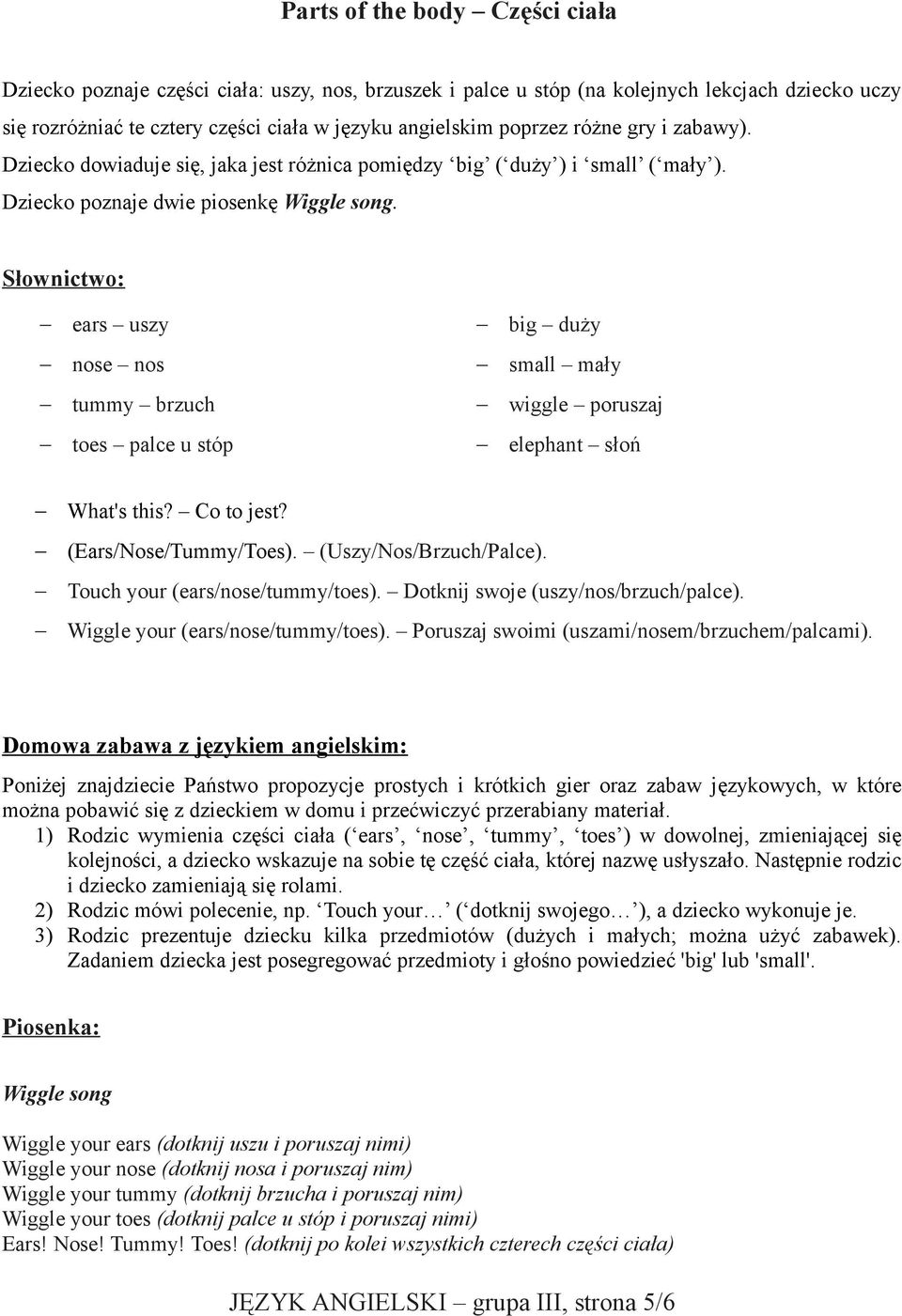 Parts of the body – Części ciała

Dziecko poznaje części ciała: uszy, nos, brzuszek i palce u stóp (na kolejnych lekcjach dziecko uczy się rozróżniać te cztery części ciała w języku angielskim poprzez różne gry i zabawy).
Dziecko dowiaduje się, jaka jest różnica pomiędzy ‘big’ (‘duży’) i ‘small’ (‘mały’).
Dziecko poznaje dwie piosenkę Wiggle song.

Słownictwo:

– ears – uszy
– nose – nos
– tummy – brzuch
– toes – palce u stóp

– big – duży
– small – mały
– wiggle – poruszaj
– elephant – słoń

– What's this? – Co to jest?
– (Ears/Nose/Tummy/Toes). – (Uszy/Nos/Brzuch/Palce).
– Touch your (ears/nose/tummy/toes). – Dotknij swoje (uszy/nos/brzuch/palce).
– Wiggle your (ears/nose/tummy/toes). – Poruszaj swoimi (uszami/nosem/brzuchem/palcami).

Domowa zabawa z językiem angielskim:

Poniżej znajdziecie Państwo propozycje prostych i krótkich gier oraz zabaw językowych, w które można pobawić się z dzieckiem w domu i przećwiczyć przerabiany materiał.
1) Rodzic wymienia części ciała (‘ears’, ‘nose’, ‘tummy’, ‘toes’) w dowolnej, zmieniającej się kolejności, a dziecko wskazuje na sobie tę część ciała, której nazwę usłyszało. Następnie rodzic i dziecko zamieniają się rolami.
2) Rodzic mówi polecenie, np. ‘Touch your…’ (‘dotknij swojego…’), a dziecko wykonuje je.
3) Rodzic prezentuje dziecku kilka przedmiotów (dużych i małych; można użyć zabawek). Zadaniem dziecka jest posegregować przedmioty i głośno powiedzieć 'big' lub 'small'.

Piosenka:

Wiggle song

Wiggle your ears (dotknij uszu i poruszaj nimi)
Wiggle your nose (dotknij nosa i poruszaj nim)
Wiggle your tummy (dotknij brzucha i poruszaj nim)
Wiggle your toes (dotknij palce u stóp i poruszaj nimi)
Ears! Nose! Tummy! Toes! (dotknij po kolei wszystkich czterech części ciała)

JĘZYK ANGIELSKI – grupa III, strona 5/6